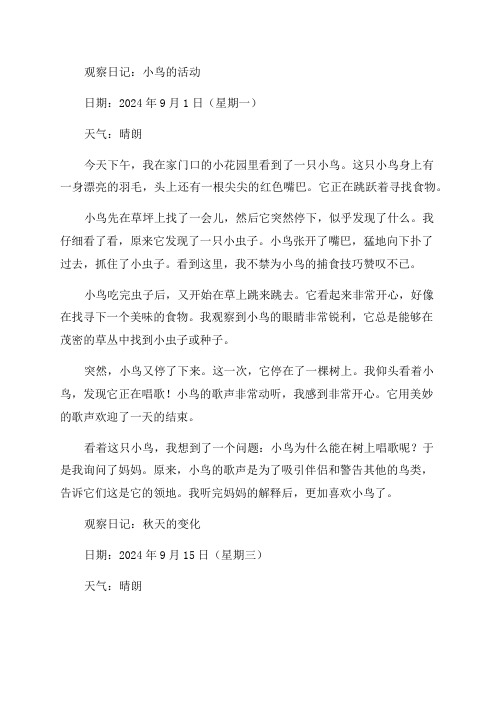 观察日记：小鸟的活动

日期：2024 年 9 月 1 日（星期一）

天气：晴朗

今天下午，我在家门口的小花园里看到了一只小鸟。这只小鸟身上有一身漂亮的羽毛，头上还有一根尖尖的红色嘴巴。它正在跳跃着寻找食物。

小鸟先在草坪上找了一会儿，然后它突然停下，似乎发现了什么。我仔细看了看，原来它发现了一只小虫子。小鸟张开了嘴巴，猛地向下扑了过去，抓住了小虫子。看到这里，我不禁为小鸟的捕食技巧赞叹不已。

小鸟吃完虫子后，又开始在草上跳来跳去。它看起来非常开心，好像在找寻下一个美味的食物。我观察到小鸟的眼睛非常锐利，它总是能够在茂密的草丛中找到小虫子或种子。

突然，小鸟又停了下来。这一次，它停在了一棵树上。我仰头看着小鸟，发现它正在唱歌！小鸟的歌声非常动听，我感到非常开心。它用美妙的歌声欢迎了一天的结束。

看着这只小鸟，我想到了一个问题：小鸟为什么能在树上唱歌呢？于是我询问了妈妈。原来，小鸟的歌声是为了吸引伴侣和警告其他的鸟类，告诉它们这是它的领地。我听完妈妈的解释后，更加喜欢小鸟了。

观察日记：秋天的变化

日期：2024 年 9 月 15 日（星期三）

天气：晴朗